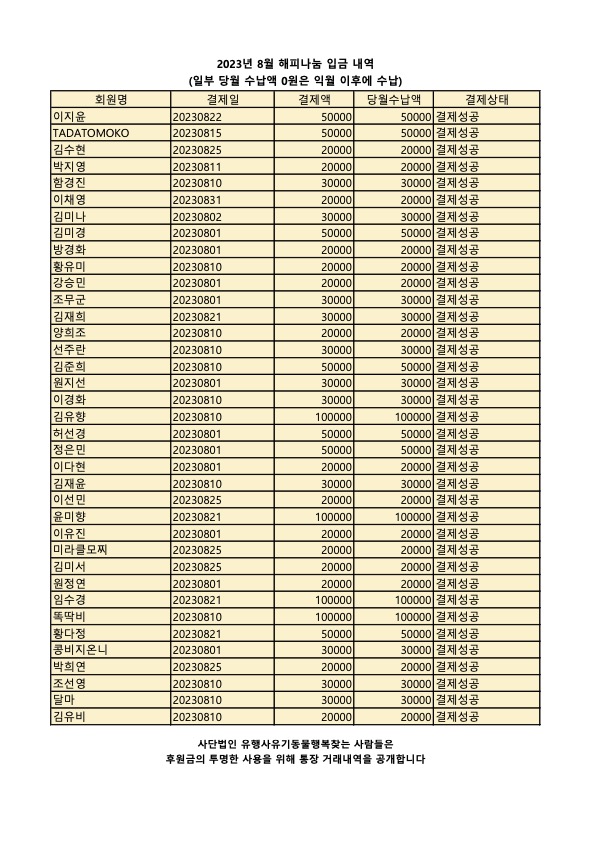 2023년 8월 해피나눔 입금 내역
(일부 당월 수납액 0원은 익월 이후에 수납)

| 회원명 | 결제일 | 결제액 | 당월수납액 | 결제상태 |
|---|---|---|---|---|
| 이지윤 | 20230822 | 50000 | 50000 | 결제성공 |
| TADATOMOKO | 20230815 | 50000 | 50000 | 결제성공 |
| 김수현 | 20230825 | 20000 | 20000 | 결제성공 |
| 박지영 | 20230811 | 20000 | 20000 | 결제성공 |
| 함경진 | 20230810 | 30000 | 30000 | 결제성공 |
| 이채영 | 20230831 | 20000 | 20000 | 결제성공 |
| 김미나 | 20230802 | 30000 | 30000 | 결제성공 |
| 김미경 | 20230801 | 50000 | 50000 | 결제성공 |
| 방경화 | 20230801 | 20000 | 20000 | 결제성공 |
| 황유미 | 20230810 | 20000 | 20000 | 결제성공 |
| 강승민 | 20230801 | 20000 | 20000 | 결제성공 |
| 조무군 | 20230801 | 30000 | 30000 | 결제성공 |
| 김재희 | 20230821 | 30000 | 30000 | 결제성공 |
| 양희조 | 20230810 | 20000 | 20000 | 결제성공 |
| 선주란 | 20230810 | 30000 | 30000 | 결제성공 |
| 김준희 | 20230810 | 50000 | 50000 | 결제성공 |
| 원지선 | 20230801 | 30000 | 30000 | 결제성공 |
| 이경화 | 20230810 | 30000 | 30000 | 결제성공 |
| 김유향 | 20230810 | 100000 | 100000 | 결제성공 |
| 허선경 | 20230801 | 50000 | 50000 | 결제성공 |
| 정은민 | 20230801 | 50000 | 50000 | 결제성공 |
| 이다현 | 20230801 | 20000 | 20000 | 결제성공 |
| 김재윤 | 20230810 | 30000 | 30000 | 결제성공 |
| 이선민 | 20230825 | 20000 | 20000 | 결제성공 |
| 윤미향 | 20230821 | 100000 | 100000 | 결제성공 |
| 이유진 | 20230801 | 20000 | 20000 | 결제성공 |
| 미라클모찌 | 20230825 | 20000 | 20000 | 결제성공 |
| 김미서 | 20230825 | 20000 | 20000 | 결제성공 |
| 원정연 | 20230801 | 20000 | 20000 | 결제성공 |
| 임수경 | 20230821 | 100000 | 100000 | 결제성공 |
| 똑딱비 | 20230810 | 100000 | 100000 | 결제성공 |
| 황다정 | 20230821 | 50000 | 50000 | 결제성공 |
| 콩비지온니 | 20230801 | 30000 | 30000 | 결제성공 |
| 박희연 | 20230825 | 20000 | 20000 | 결제성공 |
| 조선영 | 20230810 | 30000 | 30000 | 결제성공 |
| 달마 | 20230810 | 30000 | 30000 | 결제성공 |
| 김유비 | 20230810 | 20000 | 20000 | 결제성공 |

사단법인 유행사유기동물행복찾는 사람들은
후원금의 투명한 사용을 위해 통장 거래내역을 공개합니다